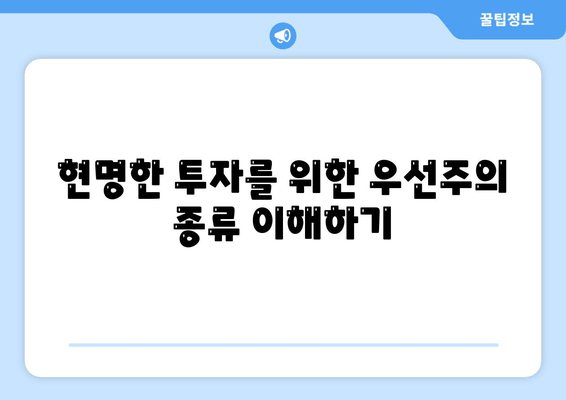 꿀팁정보

현명한 투자를 위한 우선주의 종류 이해하기